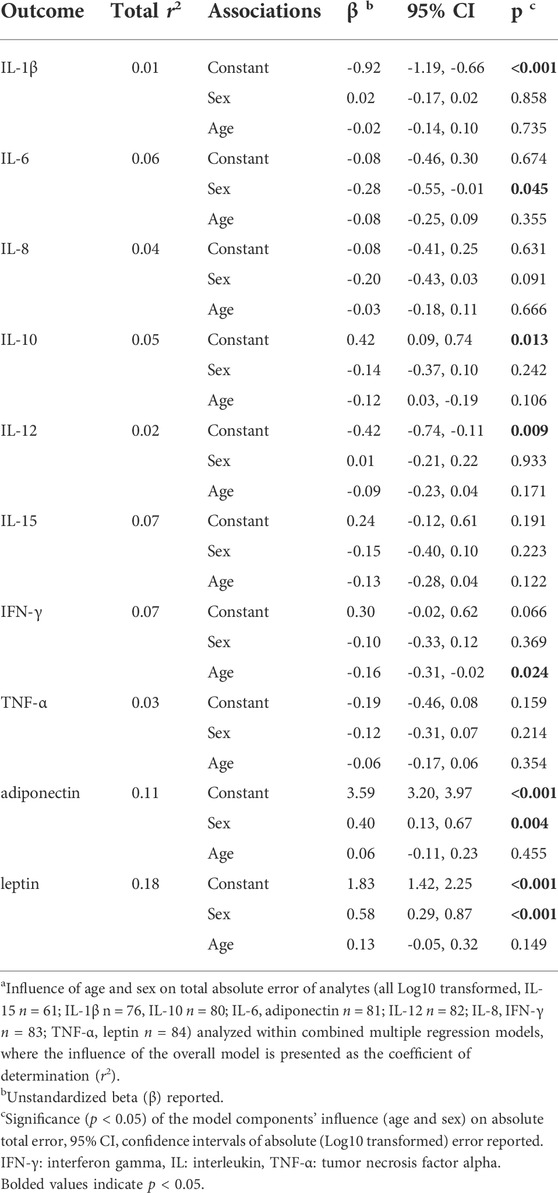 | Outcome | Total $r^2$ | Associations | β $^b$ | 95% CI | p $^c$ |
|---|---|---|---|---|---|
| IL-1β | 0.01 | Constant | -0.92 | -1.19, -0.66 | **<0.001** |
| | | Sex | 0.02 | -0.17, 0.02 | 0.858 |
| | | Age | -0.02 | -0.14, 0.10 | 0.735 |
| IL-6 | 0.06 | Constant | -0.08 | -0.46, 0.30 | 0.674 |
| | | Sex | -0.28 | -0.55, -0.01 | **0.045** |
| | | Age | -0.08 | -0.25, 0.09 | 0.355 |
| IL-8 | 0.04 | Constant | -0.08 | -0.41, 0.25 | 0.631 |
| | | Sex | -0.20 | -0.43, 0.03 | 0.091 |
| | | Age | -0.03 | -0.18, 0.11 | 0.666 |
| IL-10 | 0.05 | Constant | 0.42 | 0.09, 0.74 | **0.013** |
| | | Sex | -0.14 | -0.37, 0.10 | 0.242 |
| | | Age | -0.12 | 0.03, -0.19 | 0.106 |
| IL-12 | 0.02 | Constant | -0.42 | -0.74, -0.11 | **0.009** |
| | | Sex | 0.01 | -0.21, 0.22 | 0.933 |
| | | Age | -0.09 | -0.23, 0.04 | 0.171 |
| IL-15 | 0.07 | Constant | 0.24 | -0.12, 0.61 | 0.191 |
| | | Sex | -0.15 | -0.40, 0.10 | 0.223 |
| | | Age | -0.13 | -0.28, 0.04 | 0.122 |
| IFN-γ | 0.07 | Constant | 0.30 | -0.02, 0.62 | 0.066 |
| | | Sex | -0.10 | -0.33, 0.12 | 0.369 |
| | | Age | -0.16 | -0.31, -0.02 | **0.024** |
| TNF-α | 0.03 | Constant | -0.19 | -0.46, 0.08 | 0.159 |
| | | Sex | -0.12 | -0.31, 0.07 | 0.214 |
| | | Age | -0.06 | -0.17, 0.06 | 0.354 |
| adiponectin | 0.11 | Constant | 3.59 | 3.20, 3.97 | **<0.001** |
| | | Sex | 0.40 | 0.13, 0.67 | **0.004** |
| | | Age | 0.06 | -0.11, 0.23 | 0.455 |
| leptin | 0.18 | Constant | 1.83 | 1.42, 2.25 | **<0.001** |
| | | Sex | 0.58 | 0.29, 0.87 | **<0.001** |
| | | Age | 0.13 | -0.05, 0.32 | 0.149 |

$^a$Influence of age and sex on total absolute error of analytes (all Log10 transformed, IL-15 $n$ = 61; IL-1β n = 76, IL-10 $n$ = 80; IL-6, adiponectin $n$ = 81; IL-12 $n$ = 82; IL-8, IFN-γ $n$ = 83; TNF-α, leptin $n$ = 84) analyzed within combined multiple regression models, where the influence of the overall model is presented as the coefficient of determination ($r^2$).
$^b$Unstandardized beta (β) reported.
$^c$Significance ($p$ < 0.05) of the model components' influence (age and sex) on absolute total error, 95% CI, confidence intervals of absolute (Log10 transformed) error reported. IFN-γ: interferon gamma, IL: interleukin, TNF-α: tumor necrosis factor alpha. Bolded values indicate $p$ < 0.05.